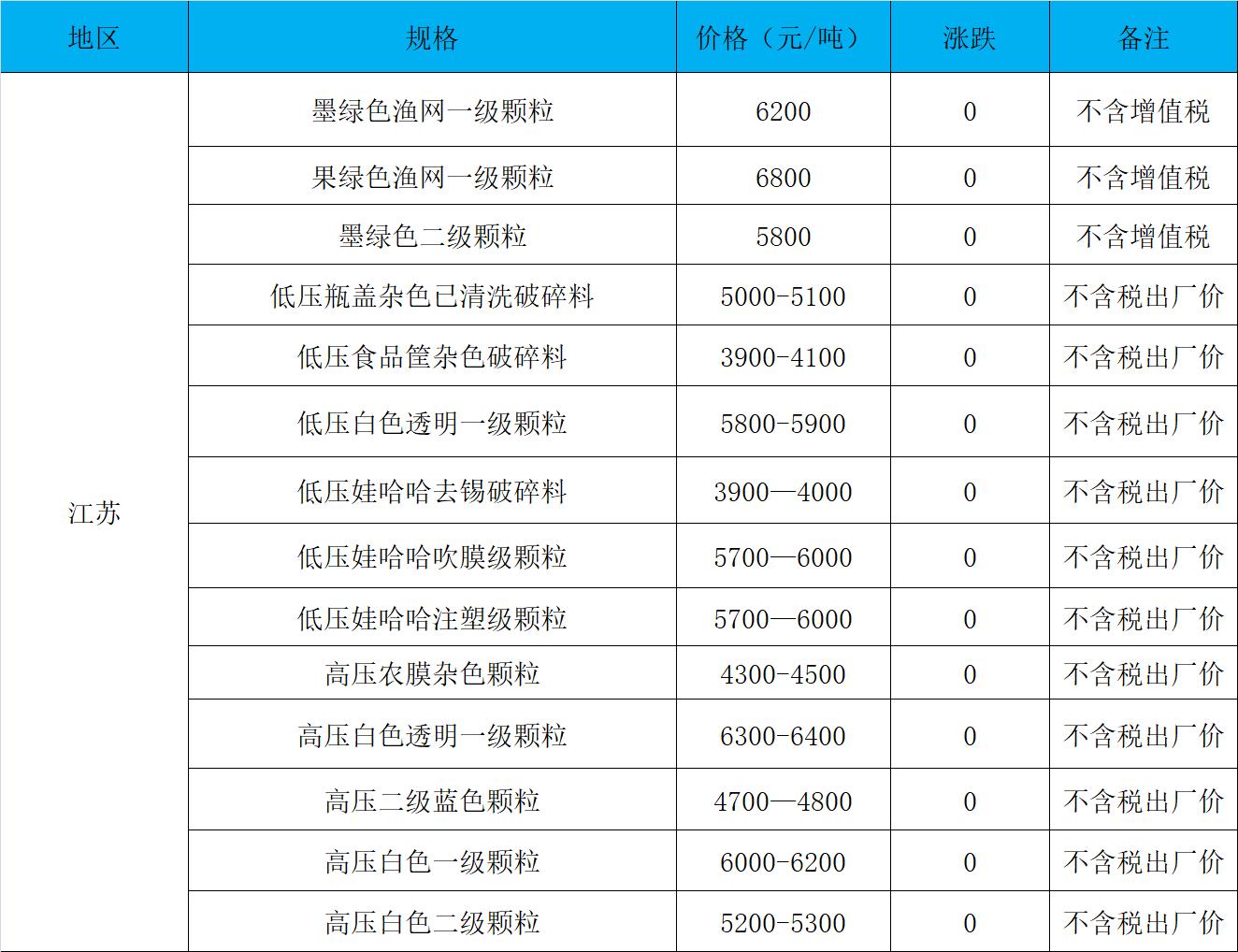 | 地区 | 规格 | 价格（元/吨） | 涨跌 | 备注 |
|---|---|---|---|---|
| 江苏 | 墨绿色渔网一级颗粒 | 6200 | 0 | 不含增值税 |
|  | 果绿色渔网一级颗粒 | 6800 | 0 | 不含增值税 |
|  | 墨绿色二级颗粒 | 5800 | 0 | 不含增值税 |
|  | 低压瓶盖杂色已清洗破碎料 | 5000-5100 | 0 | 不含税出厂价 |
|  | 低压食品筐杂色破碎料 | 3900-4100 | 0 | 不含税出厂价 |
|  | 低压白色透明一级颗粒 | 5800-5900 | 0 | 不含税出厂价 |
|  | 低压娃哈哈去锡破碎料 | 3900—4000 | 0 | 不含税出厂价 |
|  | 低压娃哈哈吹膜级颗粒 | 5700—6000 | 0 | 不含税出厂价 |
|  | 低压娃哈哈注塑级颗粒 | 5700—6000 | 0 | 不含税出厂价 |
|  | 高压农膜杂色颗粒 | 4300-4500 | 0 | 不含税出厂价 |
|  | 高压白色透明一级颗粒 | 6300-6400 | 0 | 不含税出厂价 |
|  | 高压二级蓝色颗粒 | 4700—4800 | 0 | 不含税出厂价 |
|  | 高压白色一级颗粒 | 6000-6200 | 0 | 不含税出厂价 |
|  | 高压白色二级颗粒 | 5200-5300 | 0 | 不含税出厂价 |